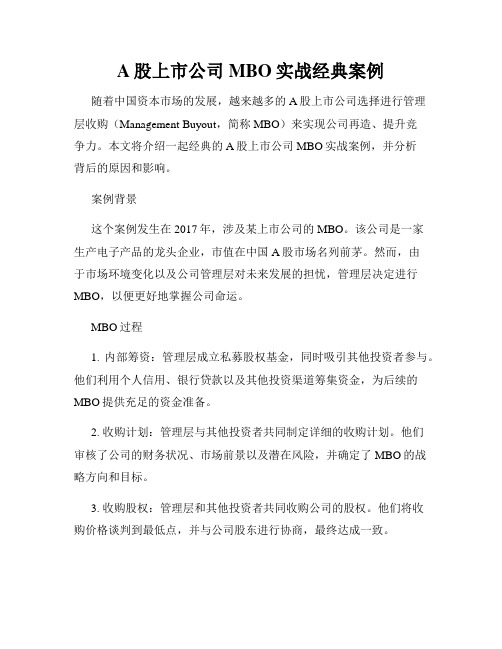 A 股上市公司 MBO 实战经典案例

随着中国资本市场的发展，越来越多的 A 股上市公司选择进行管理层收购（Management Buyout，简称 MBO）来实现公司再造、提升竞争力。本文将介绍一起经典的 A 股上市公司 MBO 实战案例，并分析背后的原因和影响。

案例背景

这个案例发生在 2017 年，涉及某上市公司的 MBO。该公司是一家生产电子产品的龙头企业，市值在中国 A 股市场名列前茅。然而，由于市场环境变化以及公司管理层对未来发展的担忧，管理层决定进行 MBO，以便更好地掌握公司命运。

MBO 过程

1. 内部筹资：管理层成立私募股权基金，同时吸引其他投资者参与。他们利用个人信用、银行贷款以及其他投资渠道筹集资金，为后续的 MBO 提供充足的资金准备。

2. 收购计划：管理层与其他投资者共同制定详细的收购计划。他们审核了公司的财务状况、市场前景以及潜在风险，并确定了 MBO 的战略方向和目标。

3. 收购股权：管理层和其他投资者共同收购公司的股权。他们将收购价格谈判到最低点，并与公司股东进行协商，最终达成一致。